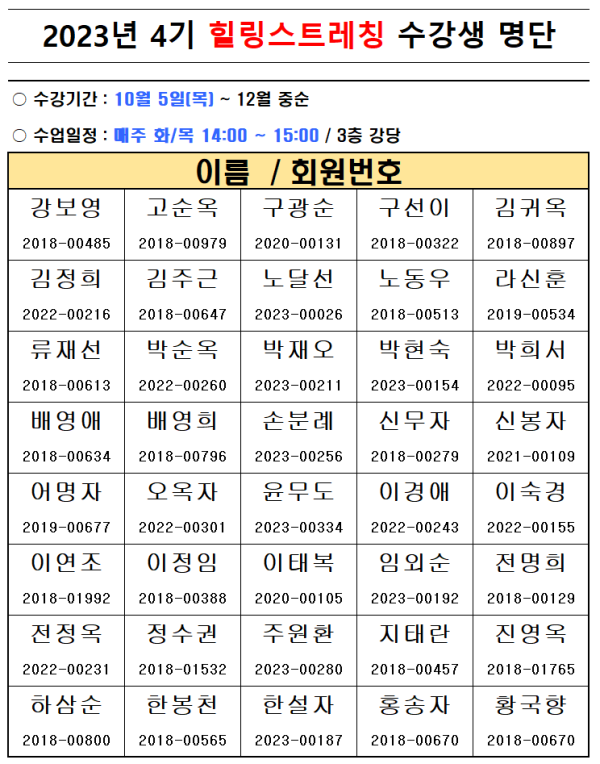 2023년 4기 힐링스트레칭 수강생 명단

○ 수강기간 : 10월 5일(목) ~ 12월 중순

○ 수업일정 : 매주 화/목 14:00 ~ 15:00 / 3층 강당

| 이름 / 회원번호 | | | | |
|---|---|---|---|---|
| 강보영 2018-00485 | 고순옥 2018-00979 | 구광순 2020-00131 | 구선이 2018-00322 | 김귀옥 2018-00897 |
| 김정희 2022-00216 | 김주근 2018-00647 | 노달선 2023-00026 | 노동우 2018-00513 | 라신훈 2019-00534 |
| 류재선 2018-00613 | 박순옥 2022-00260 | 박재오 2023-00211 | 박현숙 2023-00154 | 박희서 2022-00095 |
| 배영애 2018-00634 | 배영희 2018-00796 | 손분례 2023-00256 | 신무자 2018-00279 | 신봉자 2021-00109 |
| 어명자 2019-00677 | 오옥자 2022-00301 | 윤무도 2023-00334 | 이경애 2022-00243 | 이숙경 2022-00155 |
| 이연조 2018-01992 | 이정임 2018-00388 | 이태복 2020-00105 | 임외순 2023-00192 | 전명희 2018-00129 |
| 전정옥 2022-00231 | 정수권 2018-01532 | 주원환 2023-00280 | 지태란 2018-00457 | 진영옥 2018-01765 |
| 하삼순 2018-00800 | 한봉천 2018-00565 | 한설자 2023-00187 | 홍송자 2018-00670 | 황국향 2018-00670 |